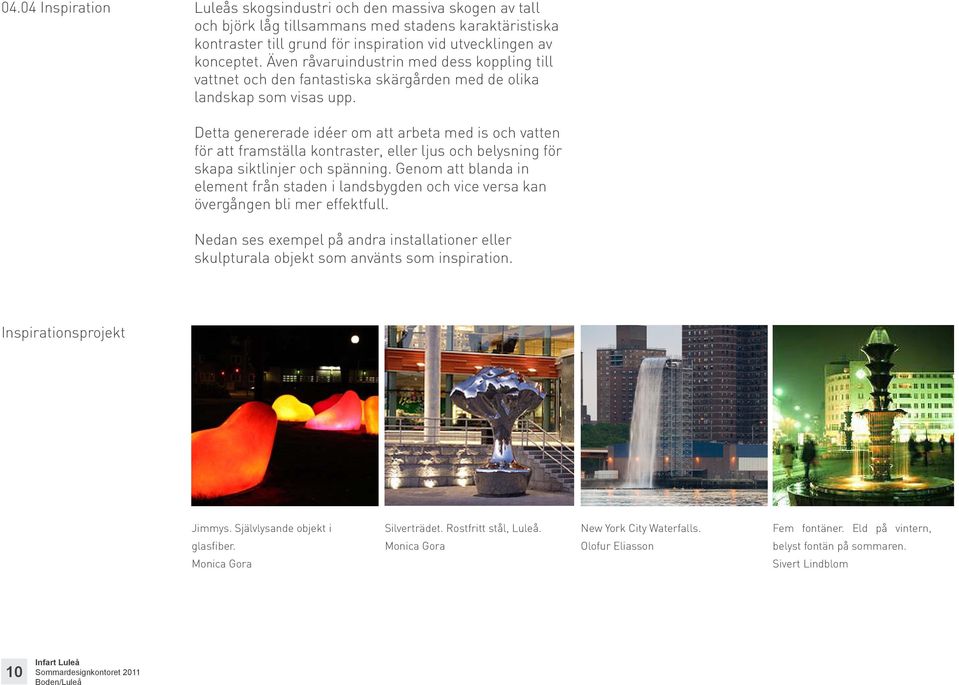 04.04 Inspiration

Luleås skogsindustri och den massiva skogen av tall och björk låg tillsammans med stadens karaktäristiska kontraster till grund för inspiration vid utvecklingen av konceptet. Även råvaruindustrin med dess koppling till vattnet och den fantastiska skärgården med de olika landskap som visas upp.

Detta genererade idéer om att arbeta med is och vatten för att framställa kontraster, eller ljus och belysning för skapa siktlinjer och spänning. Genom att blanda in element från staden i landsbygden och vice versa kan övergången bli mer effektfull.

Nedan ses exempel på andra installationer eller skulpturala objekt som använts som inspiration.

Inspirationsprojekt

Jimmys. Självlysande objekt i glasfiber.
Monica Gora

Silverträdet. Rostfritt stål, Luleå.
Monica Gora

New York City Waterfalls.
Olofur Eliasson

Fem fontäner. Eld på vintern, belyst fontän på sommaren.
Sivert Lindblom

10

Infart Luleå
Sommardesignkontoret 2011
Boden/Luleå